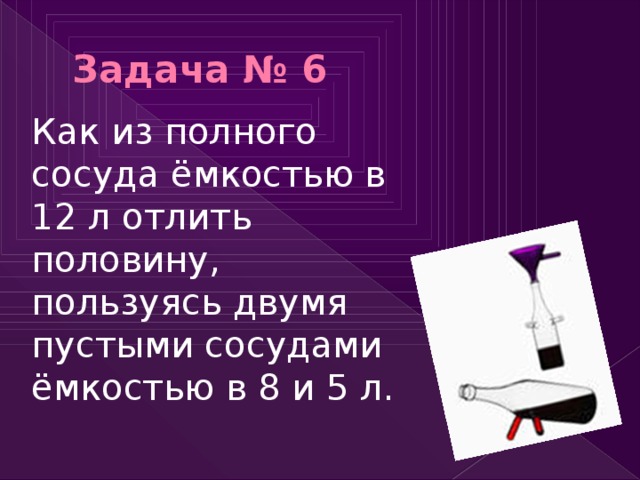 Задача № 6

Как из полного сосуда ёмкостью в 12 л отлить половину, пользуясь двумя пустыми сосудами ёмкостью в 8 и 5 л.